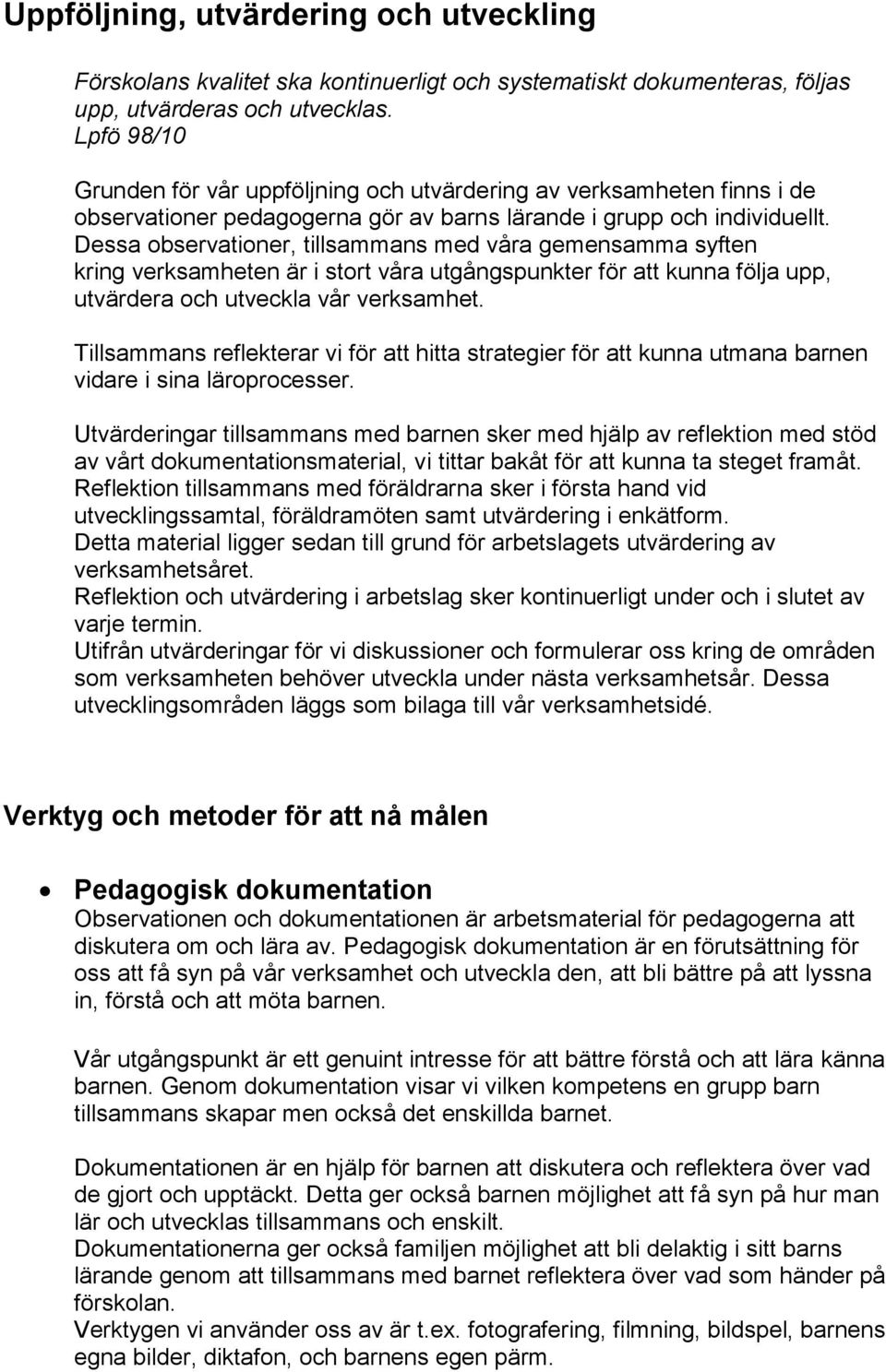 Uppföljning, utvärdering och utveckling

Förskolans kvalitet ska kontinuerligt och systematiskt dokumenteras, följas upp, utvärderas och utvecklas.
Lpfö 98/10

Grunden för vår uppföljning och utvärdering av verksamheten finns i de observationer pedagogerna gör av barns lärande i grupp och individuellt. Dessa observationer, tillsammans med våra gemensamma syften kring verksamheten är i stort våra utgångspunkter för att kunna följa upp, utvärdera och utveckla vår verksamhet.

Tillsammans reflekterar vi för att hitta strategier för att kunna utmana barnen vidare i sina läroprocesser.

Utvärderingar tillsammans med barnen sker med hjälp av reflektion med stöd av vårt dokumentationsmaterial, vi tittar bakåt för att kunna ta steget framåt.
Reflektion tillsammans med föräldrarna sker i första hand vid utvecklingssamtal, föräldramöten samt utvärdering i enkätform.
Detta material ligger sedan till grund för arbetslagets utvärdering av verksamhetsåret.
Reflektion och utvärdering i arbetslag sker kontinuerligt under och i slutet av varje termin.
Utifrån utvärderingar för vi diskussioner och formulerar oss kring de områden som verksamheten behöver utveckla under nästa verksamhetsår. Dessa utvecklingsområden läggs som bilaga till vår verksamhetsidé.

Verktyg och metoder för att nå målen

• Pedagogisk dokumentation
Observationen och dokumentationen är arbetsmaterial för pedagogerna att diskutera om och lära av. Pedagogisk dokumentation är en förutsättning för oss att få syn på vår verksamhet och utveckla den, att bli bättre på att lyssna in, förstå och att möta barnen.

Vår utgångspunkt är ett genuint intresse för att bättre förstå och att lära känna barnen. Genom dokumentation visar vi vilken kompetens en grupp barn tillsammans skapar men också det enskillda barnet.

Dokumentationen är en hjälp för barnen att diskutera och reflektera över vad de gjort och upptäckt. Detta ger också barnen möjlighet att få syn på hur man lär och utvecklas tillsammans och enskilt.
Dokumentationerna ger också familjen möjlighet att bli delaktig i sitt barns lärande genom att tillsammans med barnet reflektera över vad som händer på förskolan.
Verktygen vi använder oss av är t.ex. fotografering, filmning, bildspel, barnens egna bilder, diktafon, och barnens egen pärm.